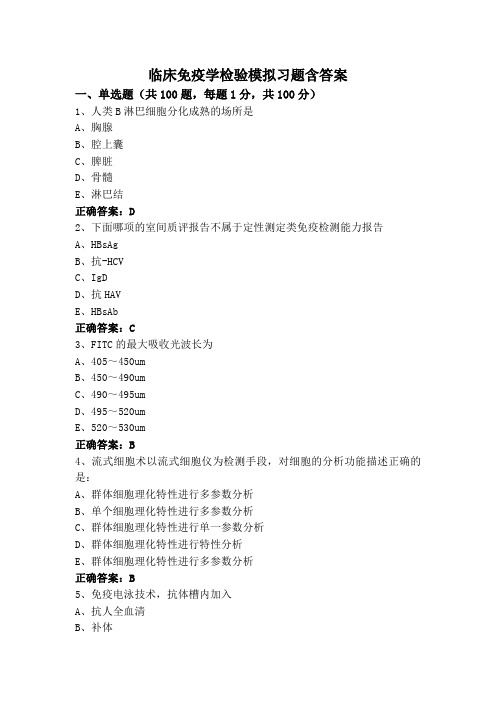 临床免疫学检验模拟习题含答案

一、单选题（共 100 题，每题 1 分，共 100 分）

1、人类 B 淋巴细胞分化成熟的场所是

A、胸腺

B、腔上囊

C、脾脏

D、骨髓

E、淋巴结

正确答案：D

2、下面哪项的室间质评报告不属于定性测定类免疫检测能力报告

A、HBsAg

B、抗-HCV

C、IgD

D、抗 HAV

E、HBsAb

正确答案：C

3、FITC 的最大吸收光波长为

A、405～450um

B、450～490um

C、490～495um

D、495～520um

E、520～530um

正确答案：B

4、流式细胞术以流式细胞仪为检测手段，对细胞的分析功能描述正确的是：

A、群体细胞理化特性进行多参数分析

B、单个细胞理化特性进行多参数分析

C、群体细胞理化特性进行单一参数分析

D、群体细胞理化特性进行特性分析

E、群体细胞理化特性进行多参数分析

正确答案：B

5、免疫电泳技术，抗体槽内加入

A、抗人全血清

B、补体